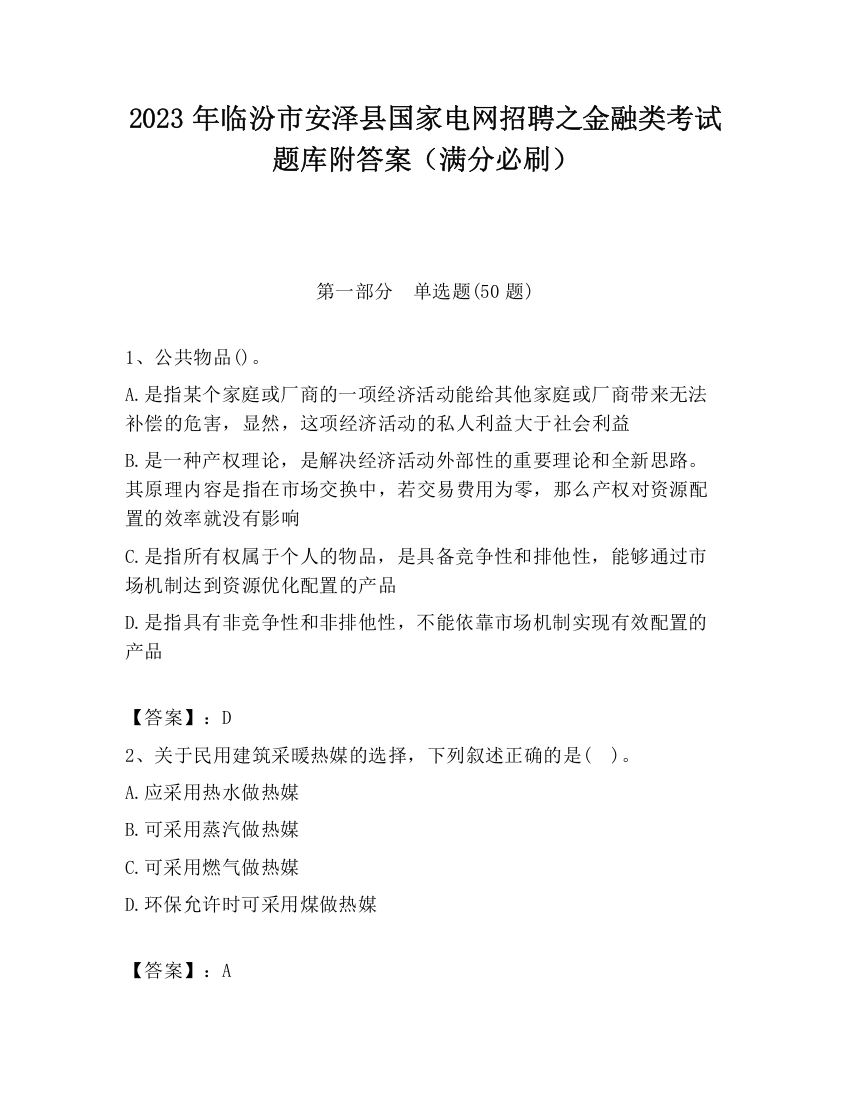 2023 年临汾市安泽县国家电网招聘之金融类考试题库附答案（满分必刷）

第一部分　单选题(50 题)

1、公共物品()。

A.是指某个家庭或厂商的一项经济活动能给其他家庭或厂商带来无法补偿的危害，显然，这项经济活动的私人利益大于社会利益

B.是一种产权理论，是解决经济活动外部性的重要理论和全新思路。其原理内容是指在市场交换中，若交易费用为零，那么产权对资源配置的效率就没有影响

C.是指所有权属于个人的物品，是具备竞争性和排他性，能够通过市场机制达到资源优化配置的产品

D.是指具有非竞争性和非排他性，不能依靠市场机制实现有效配置的产品

【答案】：D

2、关于民用建筑采暖热媒的选择，下列叙述正确的是(　)。

A.应采用热水做热媒

B.可采用蒸汽做热媒

C.可采用燃气做热媒

D.环保允许时可采用煤做热媒

【答案】：A